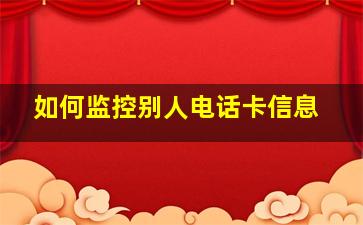 如何监控别人电话卡信息